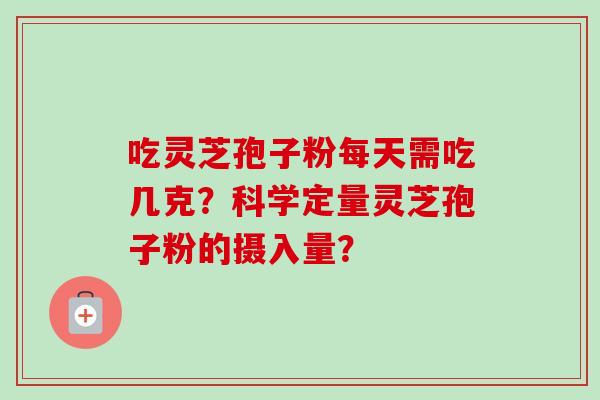 吃灵芝孢子粉每天需吃几克？科学定量灵芝孢子粉的摄入量？